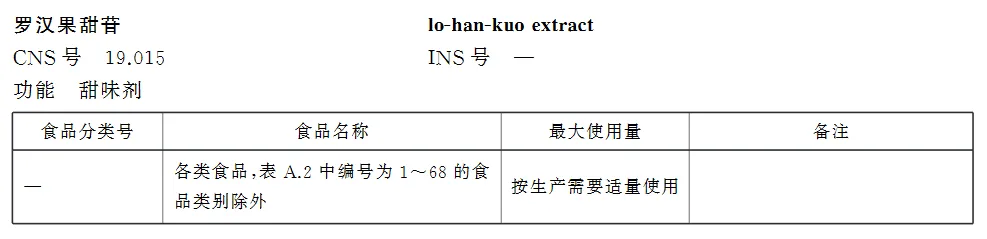 罗汉果甜苷

lo-han-kuo extract

CNS 号　19.015

INS 号　—

功能　甜味剂

| 食品分类号 | 食品名称 | 最大使用量 | 备注 |
|---|---|---|---|
| — | 各类食品，表 A.2 中编号为 1～68 的食品类别除外 | 按生产需要适量使用 | |